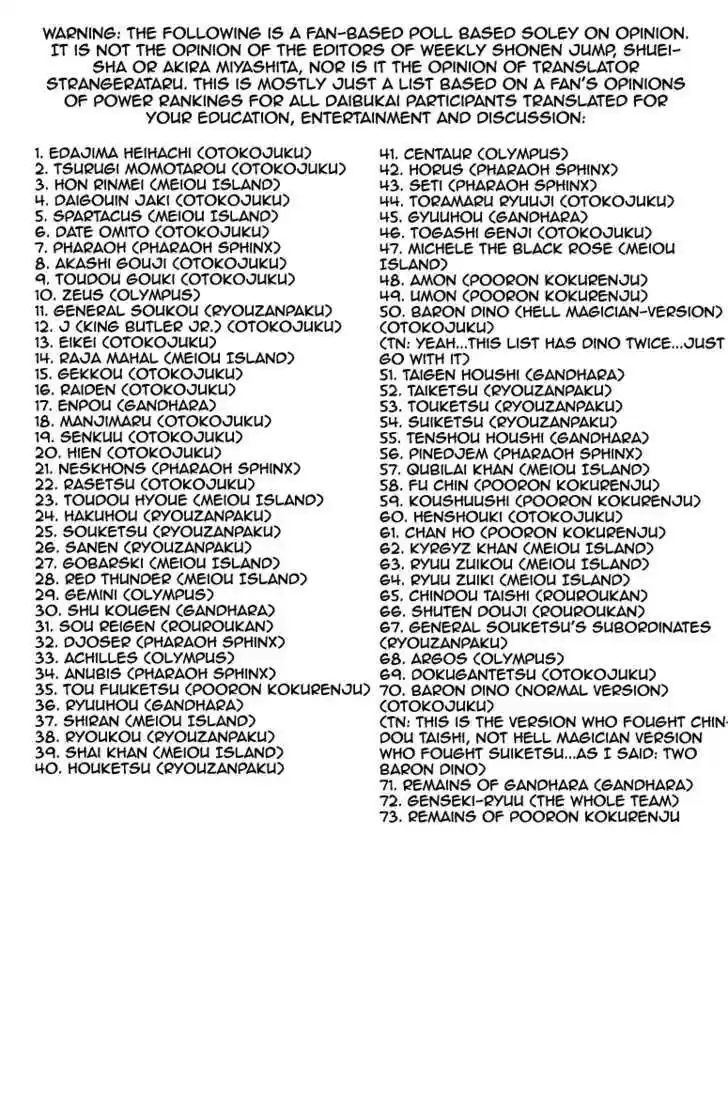 WARNING: THE FOLLOWING IS A FAN-BASED POLL BASED SOLEY ON OPINION. IT IS NOT THE OPINION OF THE EDITORS OF WEEKLY SHONEN JUMP, SHUEISHA OR AKIRA MIYASHITA, NOR IS IT THE OPINION OF TRANSLATOR STRANGERATARU. THIS IS MOSTLY JUST A LIST BASED ON A FAN'S OPINIONS OF POWER RANKINGS FOR ALL DAIBUKAI PARTICIPANTS TRANSLATED FOR YOUR EDUCATION, ENTERTAINMENT AND DISCUSSION:

1. EDAJIMA HEIHACHI (OTOKOJUKU)
2. TSURUGI MOMOTAROU (OTOKOJUKU)
3. HON RINMEI (MEIOU ISLAND)
4. DAIGOUIN JAKI (OTOKOJUKU)
5. SPARTACUS (MEIOU ISLAND)
6. DATE OMITO (OTOKOJUKU)
7. PHARAOH (PHARAOH SPHINX)
8. AKASHI GOUJI (OTOKOJUKU)
9. TOUDOU GOUKI (OTOKOJUKU)
10. ZEUS (OLYMPUS)
11. GENERAL SOUKOU (RYOUZANPAKU)
12. J (KING BUTLER JR.) (OTOKOJUKU)
13. EIKEI (OTOKOJUKU)
14. RAJA MAHAL (MEIOU ISLAND)
15. GEKKOU (OTOKOJUKU)
16. RAIDEN (OTOKOJUKU)
17. ENPOU (GANDHARA)
18. MANJIMARU (OTOKOJUKU)
19. SENKUU (OTOKOJUKU)
20. HIEN (OTOKOJUKU)
21. NESKHONS (PHARAOH SPHINX)
22. RASETSU (OTOKOJUKU)
23. TOUDOU HYOUE (MEIOU ISLAND)
24. HAKUHOU (RYOUZANPAKU)
25. SOUKETSU (RYOUZANPAKU)
26. SANEN (RYOUZANPAKU)
27. GOBARSKI (MEIOU ISLAND)
28. RED THUNDER (MEIOU ISLAND)
29. GEMINI (OLYMPUS)
30. SHU KOUGEN (GANDHARA)
31. SOU REIGEN (ROUROUKAN)
32. DJOSER (PHARAOH SPHINX)
33. ACHILLES (OLYMPUS)
34. ANUBIS (PHARAOH SPHINX)
35. TOU FUUKETSU (POORON KOKURENJU)
36. RYUUHOU (GANDHARA)
37. SHIRAN (MEIOU ISLAND)
38. RYOUKOU (RYOUZANPAKU)
39. SHAI KHAN (MEIOU ISLAND)
40. HOUKETSU (RYOUZANPAKU)
41. CENTAUR (OLYMPUS)
42. HORUS (PHARAOH SPHINX)
43. SETI (PHARAOH SPHINX)
44. TORAMARU RYUUJI (OTOKOJUKU)
45. GYUUHOU (GANDHARA)
46. TOGASHI GENJI (OTOKOJUKU)
47. MICHELE THE BLACK ROSE (MEIOU ISLAND)
48. AMON (POORON KOKURENJU)
49. UMON (POORON KOKURENJU)
50. BARON DINO (HELL MAGICIAN-VERSION) (OTOKOJUKU)
(TN: YEAH...THIS LIST HAS DINO TWICE...JUST GO WITH IT)
51. TAIGEN HOUSHI (GANDHARA)
52. TAIKETSU (RYOUZANPAKU)
53. TOUKETSU (RYOUZANPAKU)
54. SUIKETSU (RYOUZANPAKU)
55. TENSHOU HOUSHI (GANDHARA)
56. PINEDJEM (PHARAOH SPHINX)
57. QUBILAI KHAN (MEIOU ISLAND)
58. FU CHIN (POORON KOKURENJU)
59. KOUSHUUSHI (POORON KOKURENJU)
60. HENSHOUKI (OTOKOJUKU)
61. CHAN HO (POORON KOKURENJU)
62. KYRGYZ KHAN (MEIOU ISLAND)
63. RYUU ZUIKOU (MEIOU ISLAND)
64. RYUU ZUIKI (MEIOU ISLAND)
65. CHINDOU TAISHI (ROUROUKAN)
66. SHUTEN DOUJI (ROUROUKAN)
67. GENERAL SOUKETSU'S SUBORDINATES (RYOUZANPAKU)
68. ARGOS (OLYMPUS)
69. DOKUGANTETSU (OTOKOJUKU)
70. BARON DINO (NORMAL VERSION) (OTOKOJUKU)
(TN: THIS IS THE VERSION WHO FOUGHT CHINDOU TAISHI, NOT HELL MAGICIAN VERSION WHO FOUGHT SUIKETSU...AS I SAID: TWO BARON DINO)
71. REMAINS OF GANDHARA (GANDHARA)
72. GENSEKI-RYUU (THE WHOLE TEAM)
73. REMAINS OF POORON KOKURENJU